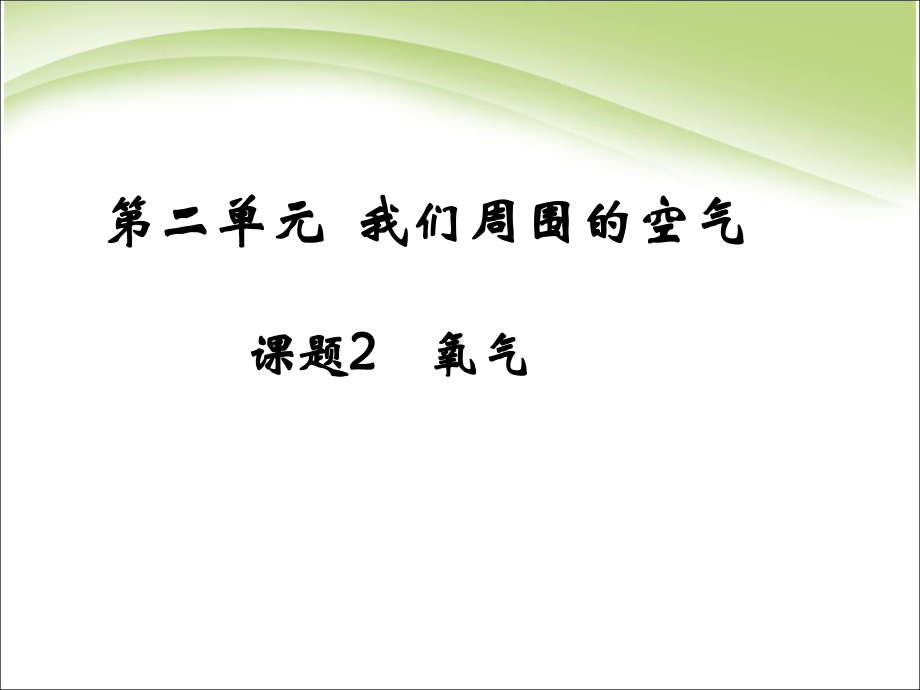 第二单元 我们周围的空气

课题2 氧气